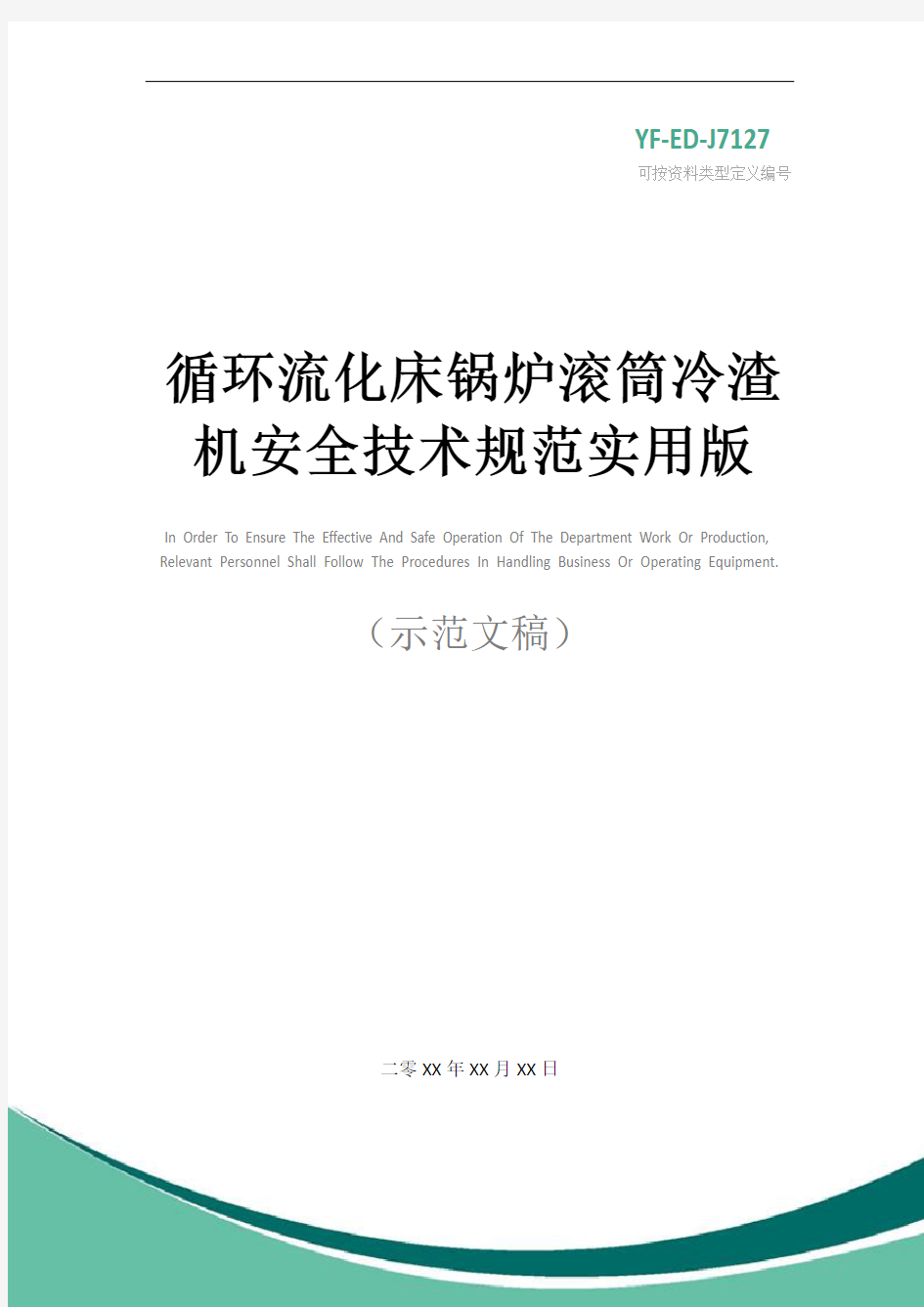 YF-ED-J7127
可按资料类型定义编号

循环流化床锅炉滚筒冷渣机安全技术规范实用版

In Order To Ensure The Effective And Safe Operation Of The Department Work Or Production, Relevant Personnel Shall Follow The Procedures In Handling Business Or Operating Equipment.

（示范文稿）

二零XX年XX月XX日